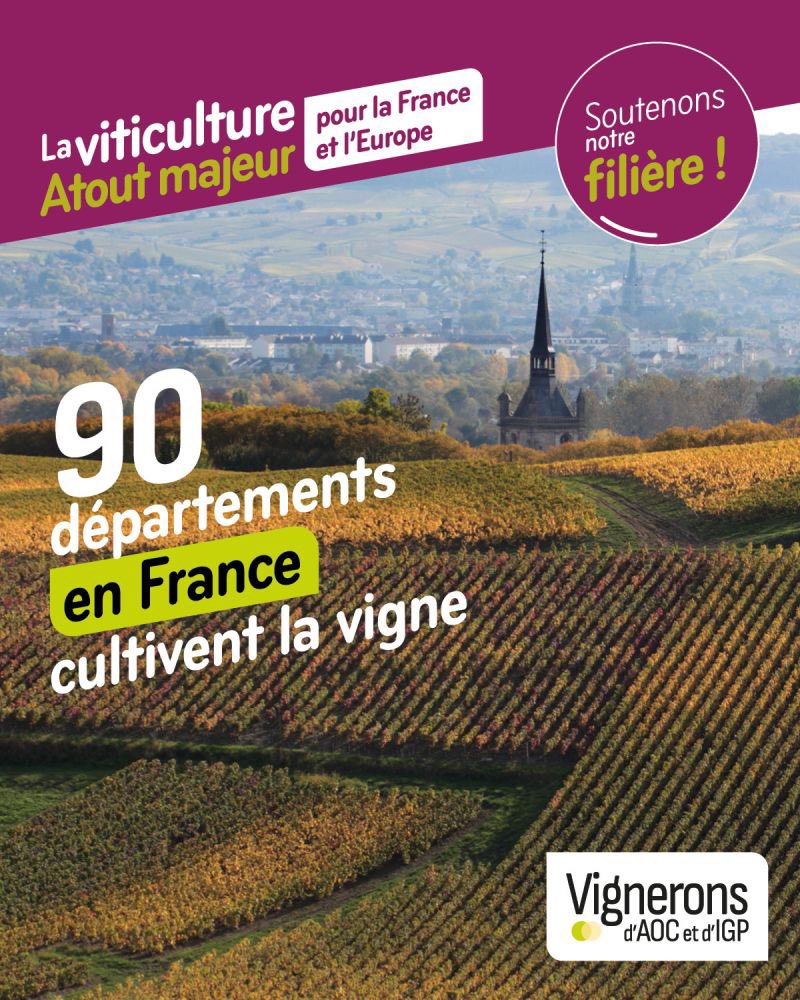 La viticulture Atout majeur pour la France et l'Europe

Soutenons notre filière !

90 départements en France cultivent la vigne

Vignerons d'AOC et d'IGP